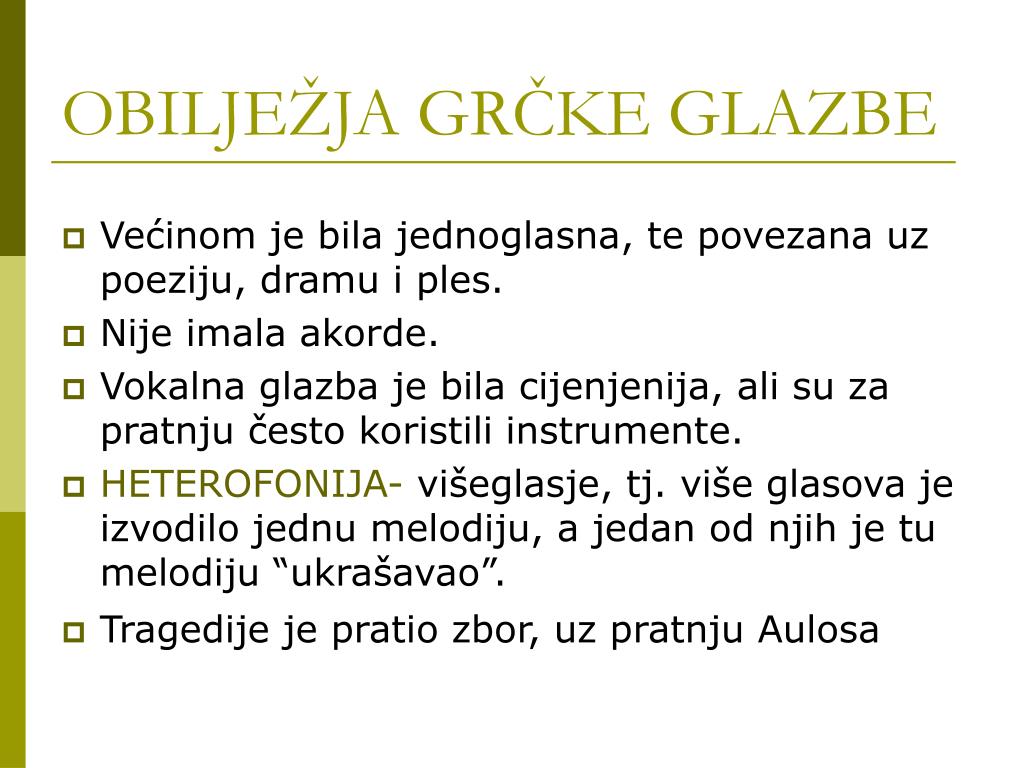 OBILJEŽJA GRČKE GLAZBE

Većinom je bila jednoglasna, te povezana uz poeziju, dramu i ples.

Nije imala akorde.

Vokalna glazba je bila cijenjenija, ali su za pratnju često koristili instrumente.

HETEROFONIJA- višeglasje, tj. više glasova je izvodilo jednu melodiju, a jedan od njih je tu melodiju “ukrašavao”.

Tragedije je pratio zbor, uz pratnju Aulosa